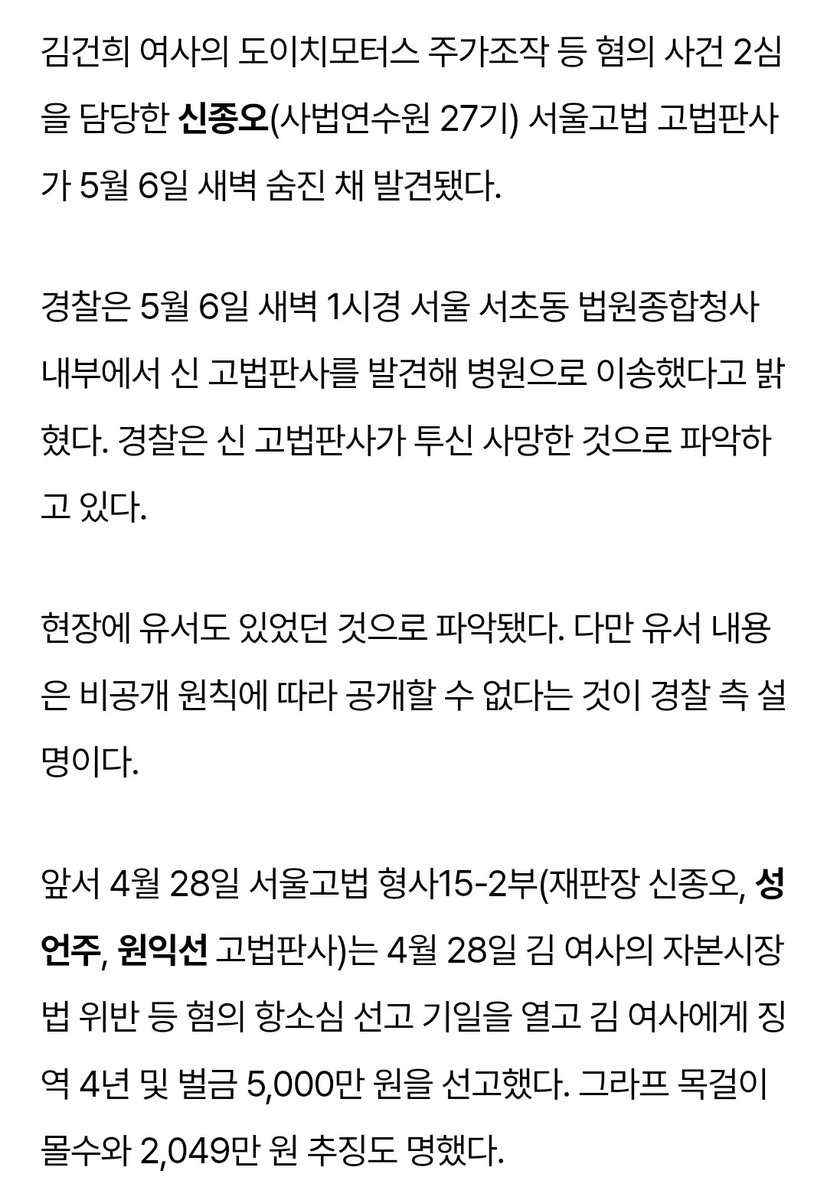 김건희 여사의 도이치모터스 주가조작 등 혐의 사건 2심을 담당한 신종오(사법연수원 27기) 서울고법 고법판사가 5월 6일 새벽 숨진 채 발견됐다.

경찰은 5월 6일 새벽 1시경 서울 서초동 법원종합청사 내부에서 신 고법판사를 발견해 병원으로 이송했다고 밝혔다. 경찰은 신 고법판사가 투신 사망한 것으로 파악하고 있다.

현장에 유서도 있었던 것으로 파악됐다. 다만 유서 내용은 비공개 원칙에 따라 공개할 수 없다는 것이 경찰 측 설명이다.

앞서 4월 28일 서울고법 형사15-2부(재판장 신종오, 성언주, 원익선 고법판사)는 4월 28일 김 여사의 자본시장법 위반 등 혐의 항소심 선고 기일을 열고 김 여사에게 징역 4년 및 벌금 5,000만 원을 선고했다. 그라프 목걸이 몰수와 2,049만 원 추징도 명했다.